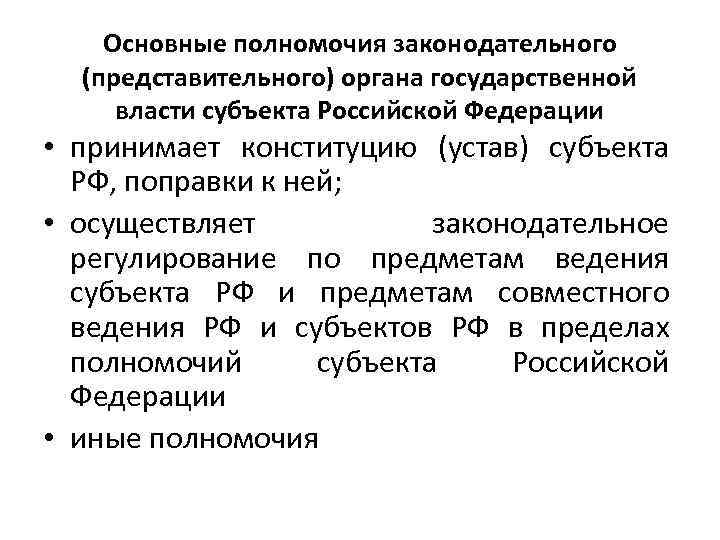 Основные полномочия законодательного (представительного) органа государственной власти субъекта Российской Федерации

• принимает конституцию (устав) субъекта РФ, поправки к ней;

• осуществляет законодательное регулирование по предметам ведения субъекта РФ и предметам совместного ведения РФ и субъектов РФ в пределах полномочий субъекта Российской Федерации

• иные полномочия